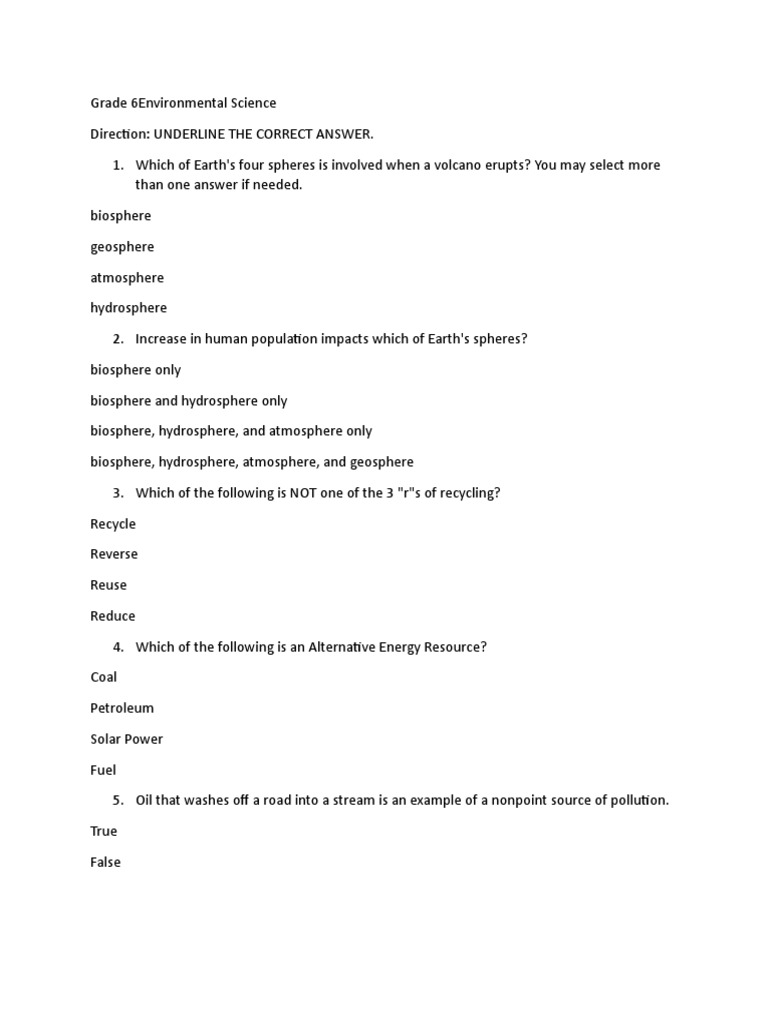 Grade 6Environmental Science

Direction: UNDERLINE THE CORRECT ANSWER.

1. Which of Earth's four spheres is involved when a volcano erupts? You may select more than one answer if needed.

biosphere

geosphere

atmosphere

hydrosphere

2. Increase in human population impacts which of Earth's spheres?

biosphere only

biosphere and hydrosphere only

biosphere, hydrosphere, and atmosphere only

biosphere, hydrosphere, atmosphere, and geosphere

3. Which of the following is NOT one of the 3 "r"s of recycling?

Recycle

Reverse

Reuse

Reduce

4. Which of the following is an Alternative Energy Resource?

Coal

Petroleum

Solar Power

Fuel

5. Oil that washes off a road into a stream is an example of a nonpoint source of pollution.

True

False